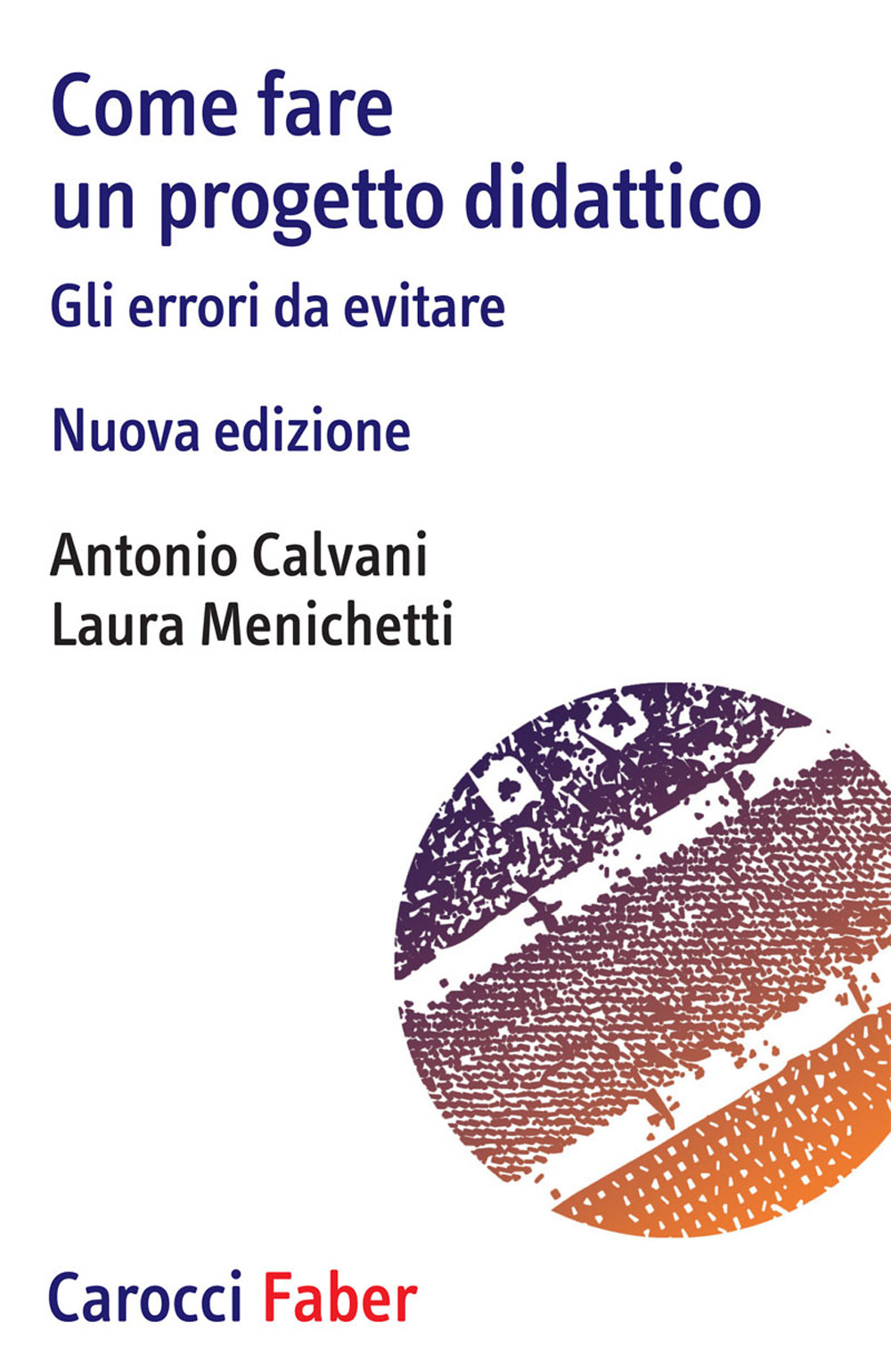 Come fare un progetto didattico

Gli errori da evitare

Nuova edizione

Antonio Calvani
Laura Menichetti

Carocci Faber